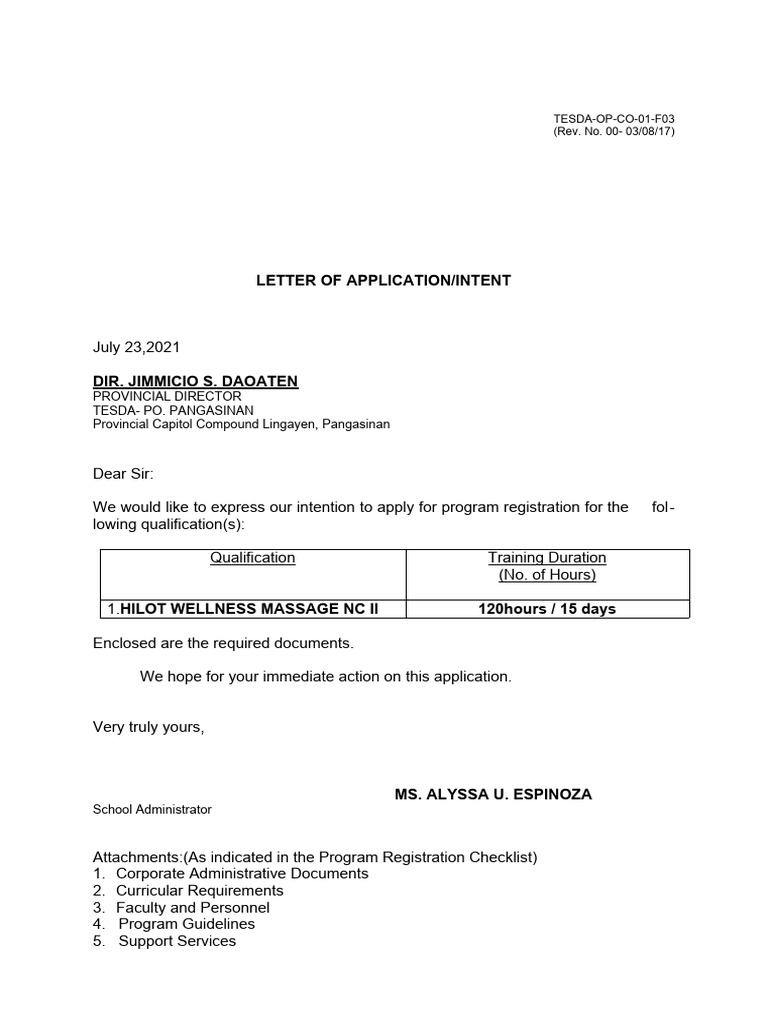 TESDA-OP-CO-01-F03
(Rev. No. 00- 03/08/17)

LETTER OF APPLICATION/INTENT

July 23,2021

DIR. JIMMICIO S. DAOATEN
PROVINCIAL DIRECTOR
TESDA- PO. PANGASINAN
Provincial Capitol Compound Lingayen, Pangasinan

Dear Sir:

We would like to express our intention to apply for program registration for the following qualification(s):

| Qualification | Training Duration (No. of Hours) |
|---|---|
| 1.HILOT WELLNESS MASSAGE NC II | 120hours / 15 days |

Enclosed are the required documents.

We hope for your immediate action on this application.

Very truly yours,

MS. ALYSSA U. ESPINOZA
School Administrator

Attachments:(As indicated in the Program Registration Checklist)
1. Corporate Administrative Documents
2. Curricular Requirements
3. Faculty and Personnel
4. Program Guidelines
5. Support Services